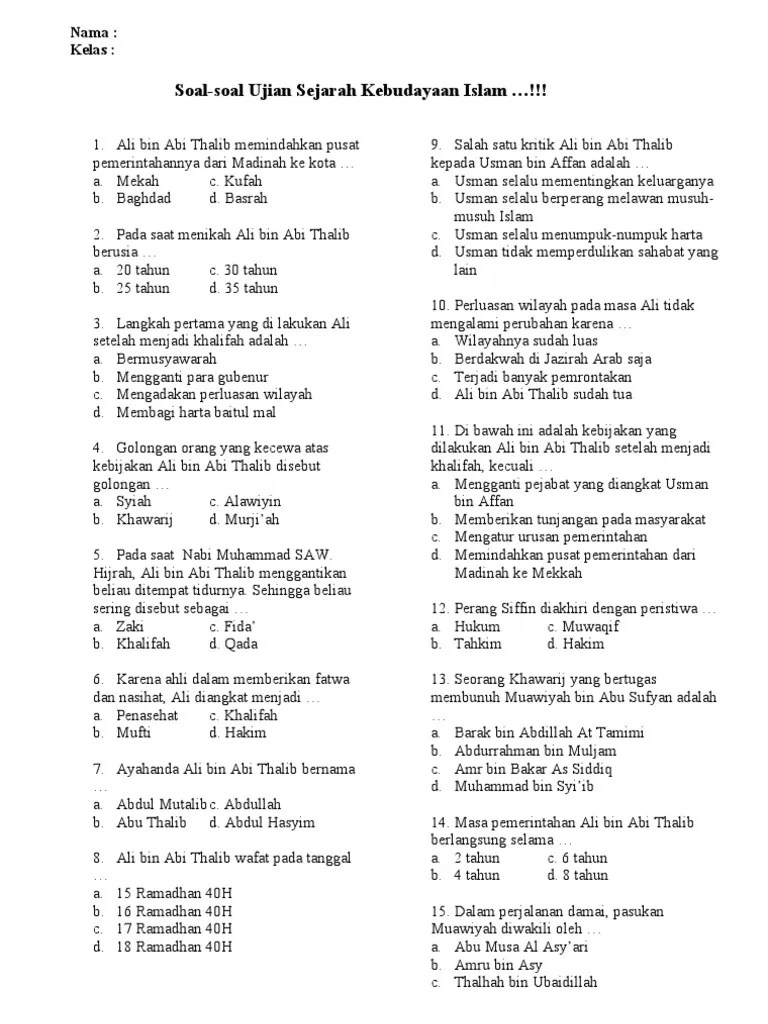 Nama :
Kelas :

Soal-soal Ujian Sejarah Kebudayaan Islam …!!!

1. Ali bin Abi Thalib memindahkan pusat pemerintahannya dari Madinah ke kota …
a. Mekah c. Kufah
b. Baghdad d. Basrah

2. Pada saat menikah Ali bin Abi Thalib berusia …
a. 20 tahun c. 30 tahun
b. 25 tahun d. 35 tahun

3. Langkah pertama yang di lakukan Ali setelah menjadi khalifah adalah …
a. Bermusyawarah
b. Mengganti para gubenur
c. Mengadakan perluasan wilayah
d. Membagi harta baitul mal

4. Golongan orang yang kecewa atas kebijakan Ali bin Abi Thalib disebut golongan …
a. Syiah c. Alawiyin
b. Khawarij d. Murji'ah

5. Pada saat Nabi Muhammad SAW. Hijrah, Ali bin Abi Thalib menggantikan beliau ditempat tidurnya. Sehingga beliau sering disebut sebagai …
a. Zaki c. Fida'
b. Khalifah d. Qada

6. Karena ahli dalam memberikan fatwa dan nasihat, Ali diangkat menjadi …
a. Penasehat c. Khalifah
b. Mufti d. Hakim

7. Ayahanda Ali bin Abi Thalib bernama …
a. Abdul Mutalib c. Abdullah
b. Abu Thalib d. Abdul Hasyim

8. Ali bin Abi Thalib wafat pada tanggal …
a. 15 Ramadhan 40H
b. 16 Ramadhan 40H
c. 17 Ramadhan 40H
d. 18 Ramadhan 40H

9. Salah satu kritik Ali bin Abi Thalib kepada Usman bin Affan adalah …
a. Usman selalu mementingkan keluarganya
b. Usman selalu berperang melawan musuh-musuh Islam
c. Usman selalu menumpuk-numpuk harta
d. Usman tidak memperdulikan sahabat yang lain

10. Perluasan wilayah pada masa Ali tidak mengalami perubahan karena …
a. Wilayahnya sudah luas
b. Berdakwah di Jazirah Arab saja
c. Terjadi banyak pemrontakan
d. Ali bin Abi Thalib sudah tua

11. Di bawah ini adalah kebijakan yang dilakukan Ali bin Abi Thalib setelah menjadi khalifah, kecuali …
a. Mengganti pejabat yang diangkat Usman bin Affan
b. Memberikan tunjangan pada masyarakat
c. Mengatur urusan pemerintahan
d. Memindahkan pusat pemerintahan dari Madinah ke Mekkah

12. Perang Siffin diakhiri dengan peristiwa …
a. Hukum c. Muwaqif
b. Tahkim d. Hakim

13. Seorang Khawarij yang bertugas membunuh Muawiyah bin Abu Sufyan adalah …
a. Barak bin Abdillah At Tamimi
b. Abdurrahman bin Muljam
c. Amr bin Bakar As Siddiq
d. Muhammad bin Syi'ib

14. Masa pemerintahan Ali bin Abi Thalib berlangsung selama …
a. 2 tahun c. 6 tahun
b. 4 tahun d. 8 tahun

15. Dalam perjalanan damai, pasukan Muawiyah diwakili oleh …
a. Abu Musa Al Asy'ari
b. Amru bin Asy
c. Thalhah bin Ubaidillah